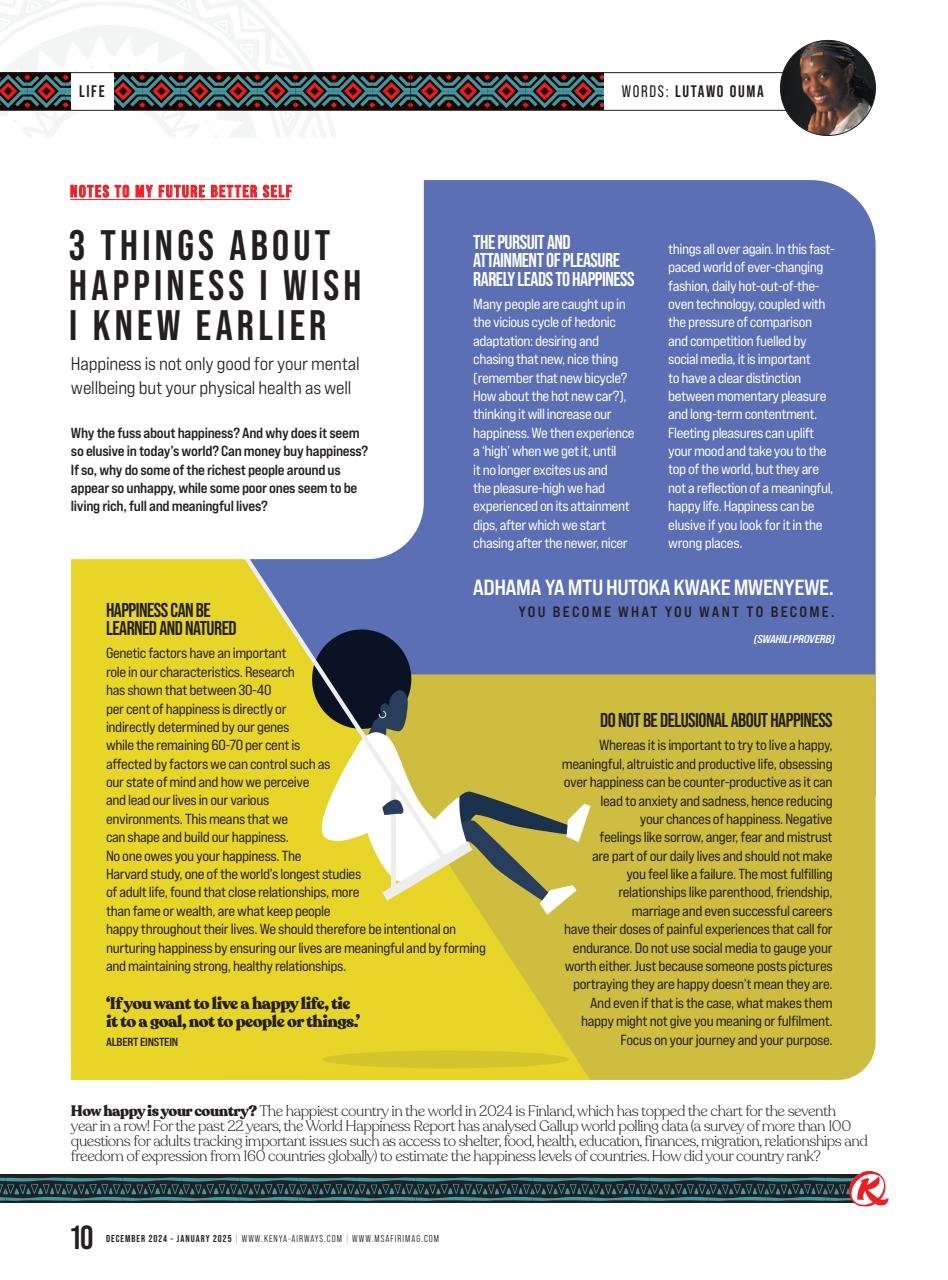 LIFE

WORDS: LUTAWO OUMA

NOTES TO MY FUTURE BETTER SELF

3 THINGS ABOUT HAPPINESS I WISH I KNEW EARLIER

Happiness is not only good for your mental wellbeing but your physical health as well

Why the fuss about happiness? And why does it seem so elusive in today's world? Can money buy happiness? If so, why do some of the richest people around us appear so unhappy, while some poor ones seem to be living rich, full and meaningful lives?

THE PURSUIT AND ATTAINMENT OF PLEASURE RARELY LEADS TO HAPPINESS

Many people are caught up in the vicious cycle of hedonic adaptation: desiring and chasing that new, nice thing (remember that new bicycle? How about the hot new car?), thinking it will increase our happiness. We then experience a 'high' when we get it, until it no longer excites us and the pleasure-high we had experienced on its attainment dips, after which we start chasing after the newer, nicer things all over again. In this fast-paced world of ever-changing fashion, daily hot-out-of-the-oven technology, coupled with the pressure of comparison and competition fuelled by social media, it is important to have a clear distinction between momentary pleasure and long-term contentment. Fleeting pleasures can uplift your mood and take you to the top of the world, but they are not a reflection of a meaningful, happy life. Happiness can be elusive if you look for it in the wrong places.

ADHAMA YA MTU HUTOKA KWAKE MWENYEWE.
YOU BECOME WHAT YOU WANT TO BECOME.
(SWAHILI PROVERB)

HAPPINESS CAN BE LEARNED AND NATURED

Genetic factors have an important role in our characteristics. Research has shown that between 30-40 per cent of happiness is directly or indirectly determined by our genes while the remaining 60-70 per cent is affected by factors we can control such as our state of mind and how we perceive and lead our lives in our various environments. This means that we can shape and build our happiness. No one owes you your happiness. The Harvard study, one of the world's longest studies of adult life, found that close relationships, more than fame or wealth, are what keep people happy throughout their lives. We should therefore be intentional on nurturing happiness by ensuring our lives are meaningful and by forming and maintaining strong, healthy relationships.

'If you want to live a happy life, tie it to a goal, not to people or things.'
ALBERT EINSTEIN

DO NOT BE DELUSIONAL ABOUT HAPPINESS

Whereas it is important to try to live a happy, meaningful, altruistic and productive life, obsessing over happiness can be counter-productive as it can lead to anxiety and sadness, hence reducing your chances of happiness. Negative feelings like sorrow, anger, fear and mistrust are part of our daily lives and should not make you feel like a failure. The most fulfilling relationships like parenthood, friendship, marriage and even successful careers have their doses of painful experiences that call for endurance. Do not use social media to gauge your worth either. Just because someone posts pictures portraying they are happy doesn't mean they are. And even if that is the case, what makes them happy might not give you meaning or fulfilment. Focus on your journey and your purpose.

How happy is your country? The happiest country in the world in 2024 is Finland, which has topped the chart for the seventh year in a row! For the past 22 years, the World Happiness Report has analysed Gallup world polling data (a survey of more than 100 questions for adults tracking important issues such as access to shelter, food, health, education, finances, migration, relationships and freedom of expression from 160 countries globally) to estimate the happiness levels of countries. How did your country rank?

10 DECEMBER 2024 - JANUARY 2025 | WWW.KENYA-AIRWAYS.COM | WWW.MSAFIRIMAG.COM